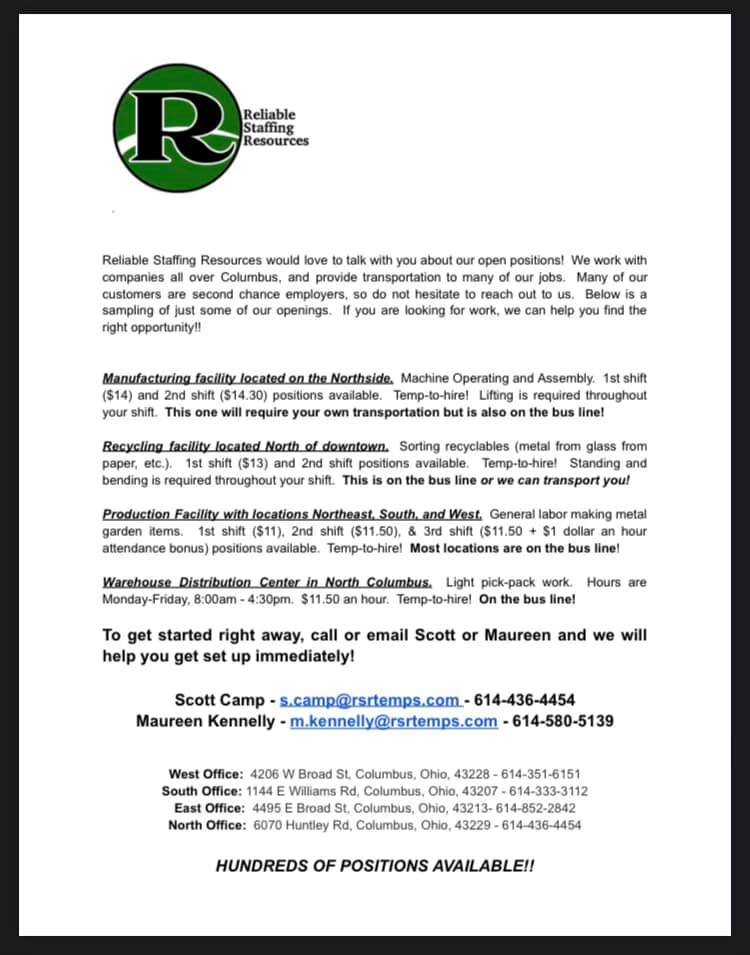 R
Reliable Staffing Resources

Reliable Staffing Resources would love to talk with you about our open positions! We work with companies all over Columbus, and provide transportation to many of our jobs. Many of our customers are second chance employers, so do not hesitate to reach out to us. Below is a sampling of just some of our openings. If you are looking for work, we can help you find the right opportunity!!

Manufacturing facility located on the Northside. Machine Operating and Assembly. 1st shift ($14) and 2nd shift ($14.30) positions available. Temp-to-hire! Lifting is required throughout your shift. This one will require your own transportation but is also on the bus line!

Recycling facility located North of downtown. Sorting recyclables (metal from glass from paper, etc.). 1st shift ($13) and 2nd shift positions available. Temp-to-hire! Standing and bending is required throughout your shift. This is on the bus line or we can transport you!

Production Facility with locations Northeast, South, and West. General labor making metal garden items. 1st shift ($11), 2nd shift ($11.50), & 3rd shift ($11.50 + $1 dollar an hour attendance bonus) positions available. Temp-to-hire! Most locations are on the bus line!

Warehouse Distribution Center in North Columbus. Light pick-pack work. Hours are Monday-Friday, 8:00am - 4:30pm. $11.50 an hour. Temp-to-hire! On the bus line!

To get started right away, call or email Scott or Maureen and we will help you get set up immediately!

Scott Camp - s.camp@rsrtemps.com - 614-436-4454
Maureen Kennelly - m.kennelly@rsrtemps.com - 614-580-5139

West Office: 4206 W Broad St, Columbus, Ohio, 43228 - 614-351-6151
South Office: 1144 E Williams Rd, Columbus, Ohio, 43207 - 614-333-3112
East Office: 4495 E Broad St, Columbus, Ohio, 43213- 614-852-2842
North Office: 6070 Huntley Rd, Columbus, Ohio, 43229 - 614-436-4454

HUNDREDS OF POSITIONS AVAILABLE!!